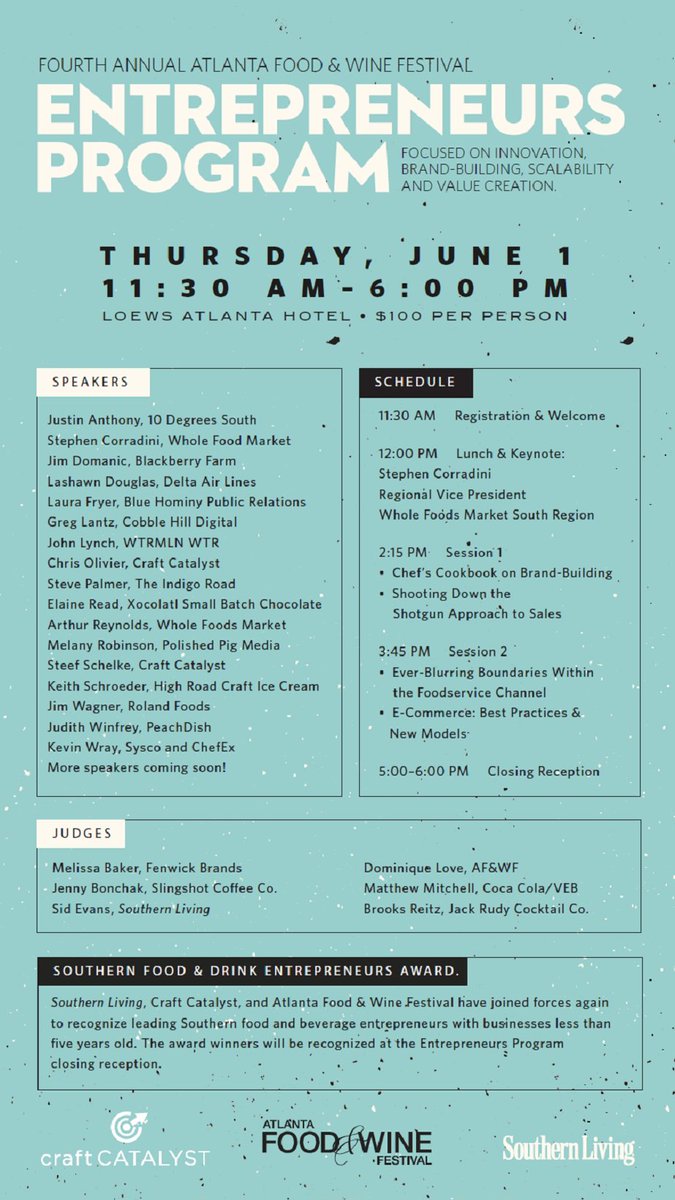 FOURTH ANNUAL ATLANTA FOOD & WINE FESTIVAL

ENTREPRENEURS PROGRAM

FOCUSED ON INNOVATION, BRAND-BUILDING, SCALABILITY AND VALUE CREATION.

THURSDAY, JUNE 1
11:30 AM–6:00 PM
LOEWS ATLANTA HOTEL • $100 PER PERSON

SPEAKERS

Justin Anthony, 10 Degrees South
Stephen Corradini, Whole Food Market
Jim Domanic, Blackberry Farm
Lashawn Douglas, Delta Air Lines
Laura Fryer, Blue Hominy Public Relations
Greg Lantz, Cobble Hill Digital
John Lynch, WTRMLN WTR
Chris Olivier, Craft Catalyst
Steve Palmer, The Indigo Road
Elaine Read, Xocolatl Small Batch Chocolate
Arthur Reynolds, Whole Foods Market
Melany Robinson, Polished Pig Media
Steef Schelke, Craft Catalyst
Keith Schroeder, High Road Craft Ice Cream
Jim Wagner, Roland Foods
Judith Winfrey, PeachDish
Kevin Wray, Sysco and ChefEx
More speakers coming soon!

SCHEDULE

11:30 AM Registration & Welcome

12:00 PM Lunch & Keynote:
Stephen Corradini
Regional Vice President
Whole Foods Market South Region

2:15 PM Session 1
• Chef's Cookbook on Brand-Building
• Shooting Down the Shotgun Approach to Sales

3:45 PM Session 2
• Ever-Blurring Boundaries Within the Foodservice Channel
• E-Commerce: Best Practices & New Models

5:00–6:00 PM Closing Reception

JUDGES

Melissa Baker, Fenwick Brands
Jenny Bonchak, Slingshot Coffee Co.
Sid Evans, Southern Living
Dominique Love, AF&WF
Matthew Mitchell, Coca Cola/VEB
Brooks Reitz, Jack Rudy Cocktail Co.

SOUTHERN FOOD & DRINK ENTREPRENEURS AWARD.

Southern Living, Craft Catalyst, and Atlanta Food & Wine Festival have joined forces again to recognize leading Southern food and beverage entrepreneurs with businesses less than five years old. The award winners will be recognized at the Entrepreneurs Program closing reception.

craft CATALYST

ATLANTA FOOD & WINE FESTIVAL

Southern Living